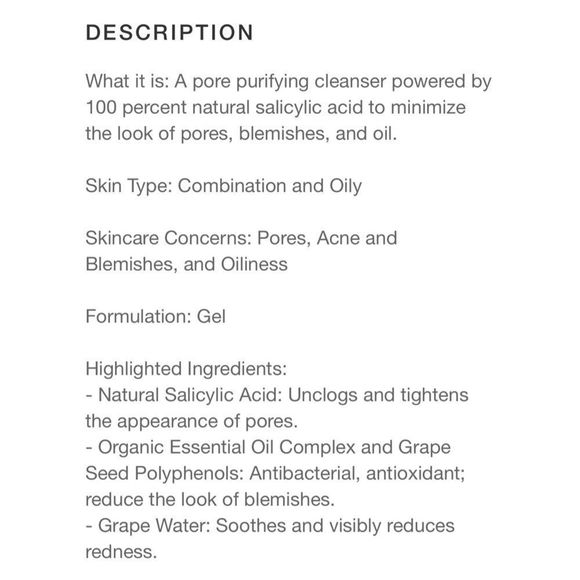 DESCRIPTION

What it is: A pore purifying cleanser powered by 100 percent natural salicylic acid to minimize the look of pores, blemishes, and oil.

Skin Type: Combination and Oily

Skincare Concerns: Pores, Acne and Blemishes, and Oiliness

Formulation: Gel

Highlighted Ingredients:
- Natural Salicylic Acid: Unclogs and tightens the appearance of pores.
- Organic Essential Oil Complex and Grape Seed Polyphenols: Antibacterial, antioxidant; reduce the look of blemishes.
- Grape Water: Soothes and visibly reduces redness.